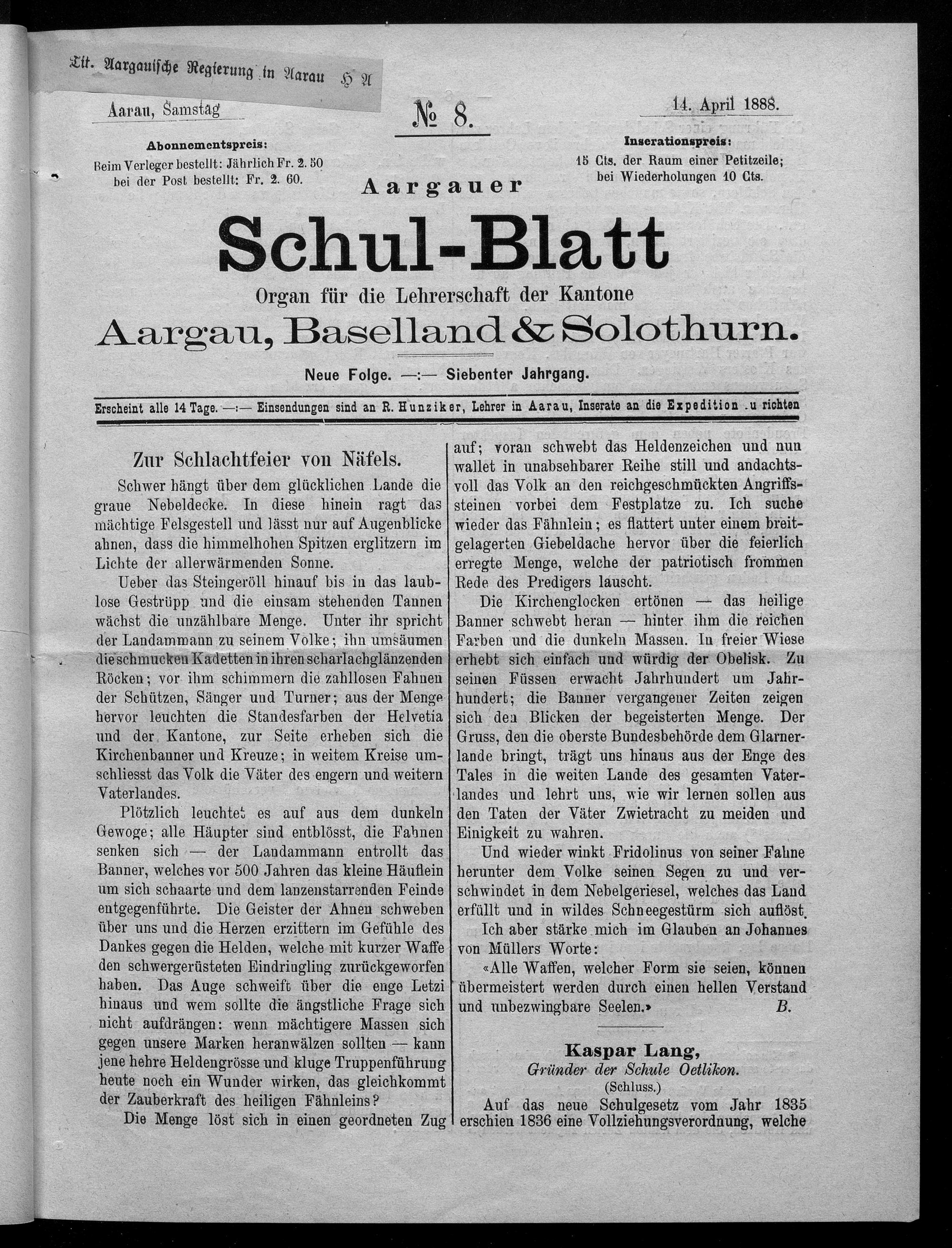 Tit. Aargauische Regierung in Aarau H A

Aarau, Samstag

№ 8.

14. April 1888.

Abonnementspreis:
Beim Verleger bestellt: Jährlich Fr. 2. 50
bei der Post bestellt: Fr. 2. 60.

Inserationspreis:
15 Cts. der Raum einer Petitzeile;
bei Wiederholungen 10 Cts.

Aargauer

Schul-Blatt

Organ für die Lehrerschaft der Kantone

Aargau, Baselland & Solothurn.

Neue Folge. —:— Siebenter Jahrgang.

Erscheint alle 14 Tage. —:— Einsendungen sind an R. Hunziker, Lehrer in Aarau, Inserate an die Expedition .u richten

Zur Schlachtfeier von Näfels.

Schwer hängt über dem glücklichen Lande die graue Nebeldecke. In diese hinein ragt das mächtige Felsgestell und lässt nur auf Augenblicke ahnen, dass die himmelhohen Spitzen erglitzern im Lichte der allerwärmenden Sonne.

Ueber das Steingeröll hinauf bis in das laublose Gestrüpp und die einsam stehenden Tannen wächst die unzählbare Menge. Unter ihr spricht der Landammann zu seinem Volke; ihn umsäumen die schmucken Kadetten in ihren scharlachglänzenden Röcken; vor ihm schimmern die zahllosen Fahnen der Schützen, Sänger und Turner; aus der Menge hervor leuchten die Standesfarben der Helvetia und der Kantone, zur Seite erheben sich die Kirchenbanner und Kreuze; in weitem Kreise umschliesst das Volk die Väter des engern und weitern Vaterlandes.

Plötzlich leuchtet es auf aus dem dunkeln Gewoge; alle Häupter sind entblösst, die Fahnen senken sich — der Landammann entrollt das Banner, welches vor 500 Jahren das kleine Häuflein um sich schaarte und dem lanzenstarrenden Feinde entgegenführte. Die Geister der Ahnen schweben über uns und die Herzen erzittern im Gefühle des Dankes gegen die Helden, welche mit kurzer Waffe den schwergerüsteten Eindringling zurückgeworfen haben. Das Auge schweift über die enge Letzi hinaus und wem sollte die ängstliche Frage sich nicht aufdrängen: wenn mächtigere Massen sich gegen unsere Marken heranwälzen sollten — kann jene hehre Heldengrösse und kluge Truppenführung heute noch ein Wunder wirken, das gleichkommt der Zauberkraft des heiligen Fähnleins?

Die Menge löst sich in einen geordneten Zug auf; voran schwebt das Heldenzeichen und nun wallet in unabsehbarer Reihe still und andachtsvoll das Volk an den reichgeschmückten Angriffssteinen vorbei dem Festplatze zu. Ich suche wieder das Fähnlein; es flattert unter einem breitgelagerten Giebeldache hervor über die feierlich erregte Menge, welche der patriotisch frommen Rede des Predigers lauscht.

Die Kirchenglocken ertönen — das heilige Banner schwebt heran — hinter ihm die reichen Farben und die dunkeln Massen. In freier Wiese erhebt sich einfach und würdig der Obelisk. Zu seinen Füssen erwacht Jahrhundert um Jahrhundert; die Banner vergangener Zeiten zeigen sich den Blicken der begeisterten Menge. Der Gruss, den die oberste Bundesbehörde dem Glarnerlande bringt, trägt uns hinaus aus der Enge des Tales in die weiten Lande des gesamten Vaterlandes und lehrt uns, wie wir lernen sollen aus den Taten der Väter Zwietracht zu meiden und Einigkeit zu wahren.

Und wieder winkt Fridolinus von seiner Fahne herunter dem Volke seinen Segen zu und verschwindet in dem Nebelgeriesel, welches das Land erfüllt und in wildes Schneegestürm sich auflöst.

Ich aber stärke mich im Glauben an Johannes von Müllers Worte:

«Alle Waffen, welcher Form sie seien, können übermeistert werden durch einen hellen Verstand und unbezwingbare Seelen.» B.

Kaspar Lang,
Gründer der Schule Oetlikon.
(Schluss.)

Auf das neue Schulgesetz vom Jahr 1835 erschien 1836 eine Vollziehungsverordnung, welche